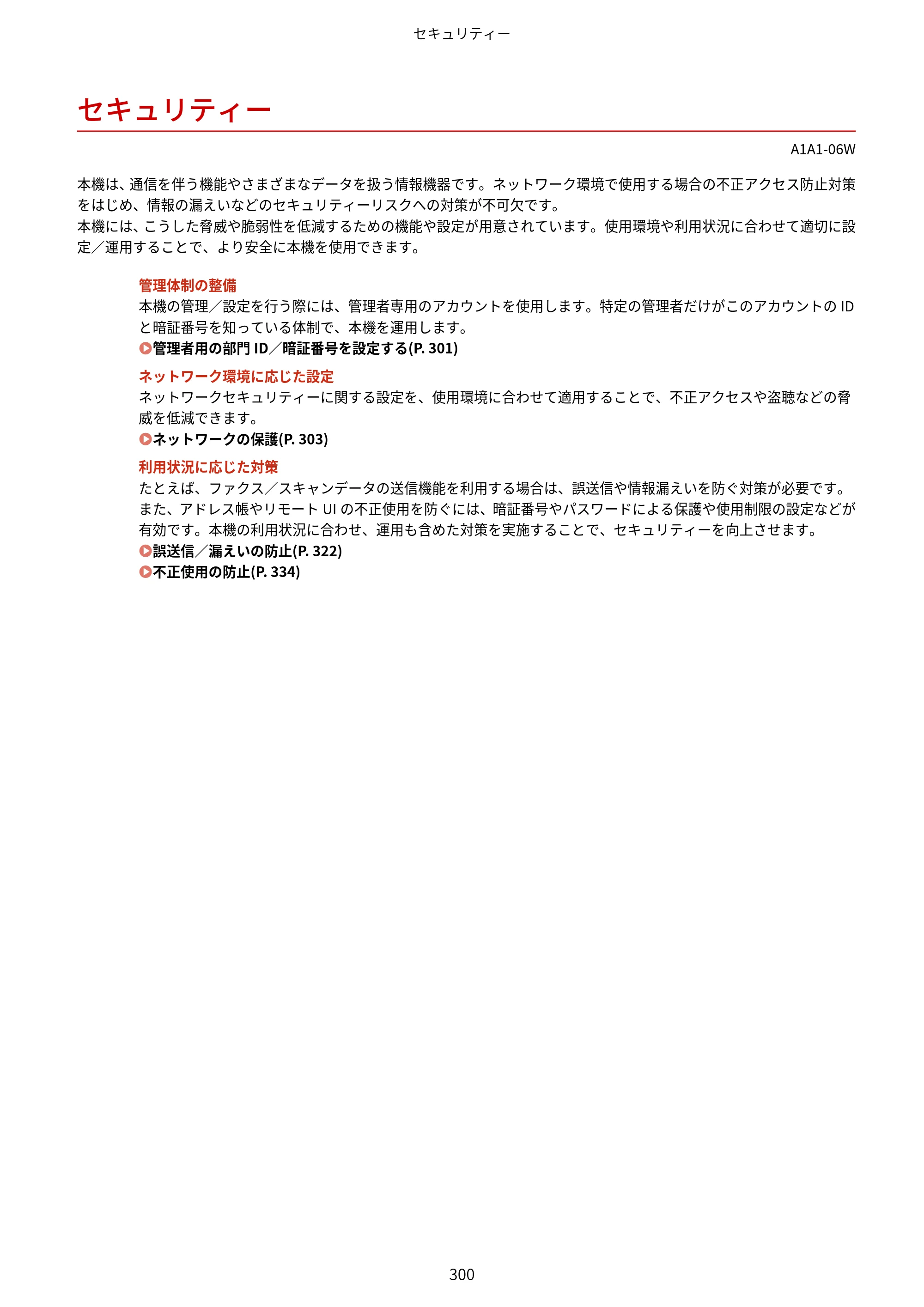 セキュリティー

セキュリティー

A1A1-06W

本機は、通信を伴う機能やさまざまなデータを扱う情報機器です。ネットワーク環境で使用する場合の不正アクセス防止対策をはじめ、情報の漏えいなどのセキュリティーリスクへの対策が不可欠です。
本機には、こうした脅威や脆弱性を低減するための機能や設定が用意されています。使用環境や利用状況に合わせて適切に設定／運用することで、より安全に本機を使用できます。

管理体制の整備
本機の管理／設定を行う際には、管理者専用のアカウントを使用します。特定の管理者だけがこのアカウントのIDと暗証番号を知っている体制で、本機を運用します。
管理者用の部門ID／暗証番号を設定する(P. 301)

ネットワーク環境に応じた設定
ネットワークセキュリティーに関する設定を、使用環境に合わせて適用することで、不正アクセスや盗聴などの脅威を低減できます。
ネットワークの保護(P. 303)

利用状況に応じた対策
たとえば、ファクス／スキャンデータの送信機能を利用する場合は、誤送信や情報漏えいを防ぐ対策が必要です。また、アドレス帳やリモートUIの不正使用を防ぐには、暗証番号やパスワードによる保護や使用制限の設定などが有効です。本機の利用状況に合わせ、運用も含めた対策を実施することで、セキュリティーを向上させます。
誤送信／漏えいの防止(P. 322)
不正使用の防止(P. 334)

300